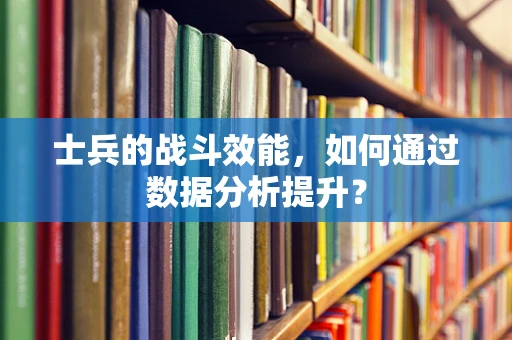 士兵的战斗效能，如何通过数据分析提升？